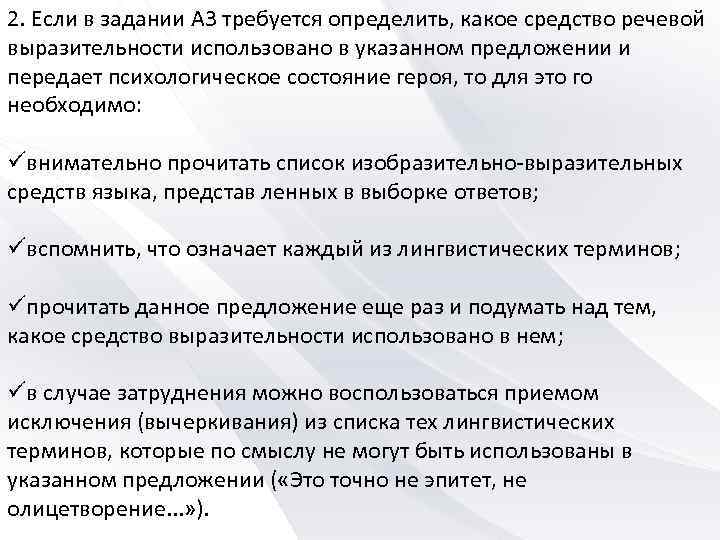 2. Если в задании А3 требуется определить, какое средство речевой выразительности использовано в указанном предложении и передает психологическое состояние героя, то для это го необходимо:

✓внимательно прочитать список изобразительно-выразительных средств языка, представ ленных в выборке ответов;

✓вспомнить, что означает каждый из лингвистических терминов;

✓прочитать данное предложение еще раз и подумать над тем, какое средство выразительности использовано в нем;

✓в случае затруднения можно воспользоваться приемом исключения (вычеркивания) из списка тех лингвистических терминов, которые по смыслу не могут быть использованы в указанном предложении («Это точно не эпитет, не олицетворение…»).